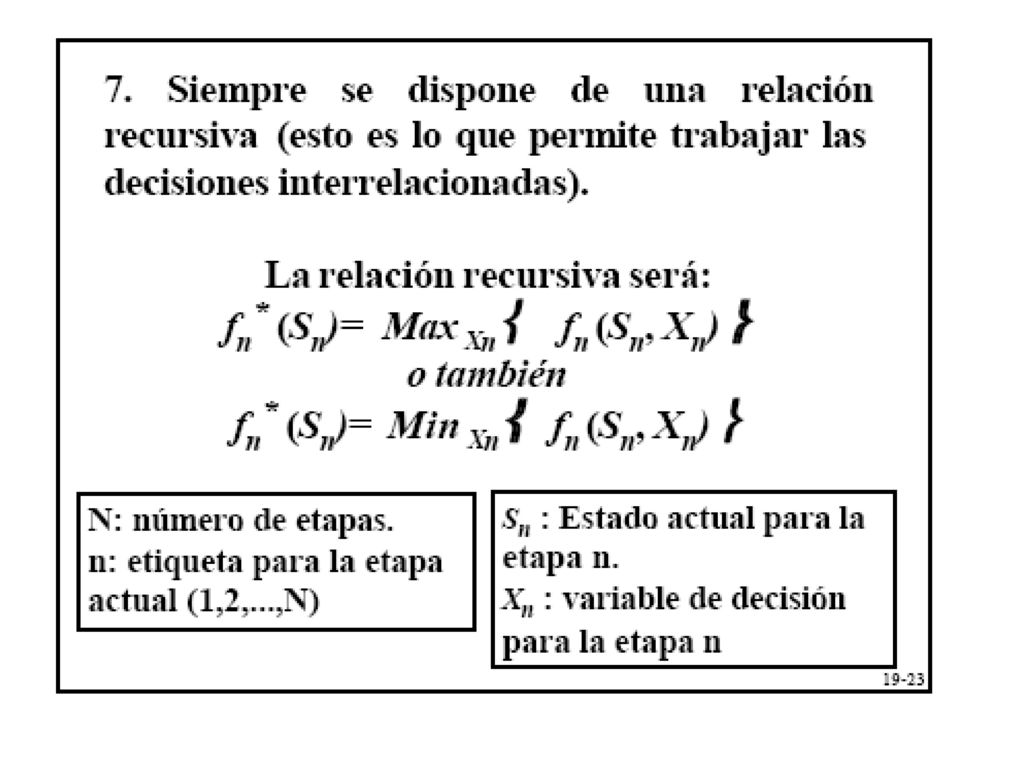 7. Siempre se dispone de una relación recursiva (esto es lo que permite trabajar las decisiones interrelacionadas).

La relación recursiva será:
$f_n^*(S_n) = Max_{Xn} \{ f_n(S_n, X_n) \}$
o también
$f_n^*(S_n) = Min_{Xn} \{ f_n(S_n, X_n) \}$

N: número de etapas.
n: etiqueta para la etapa actual (1,2,...,N)

$S_n$ : Estado actual para la etapa n.
$X_n$ : variable de decisión para la etapa n

19-23